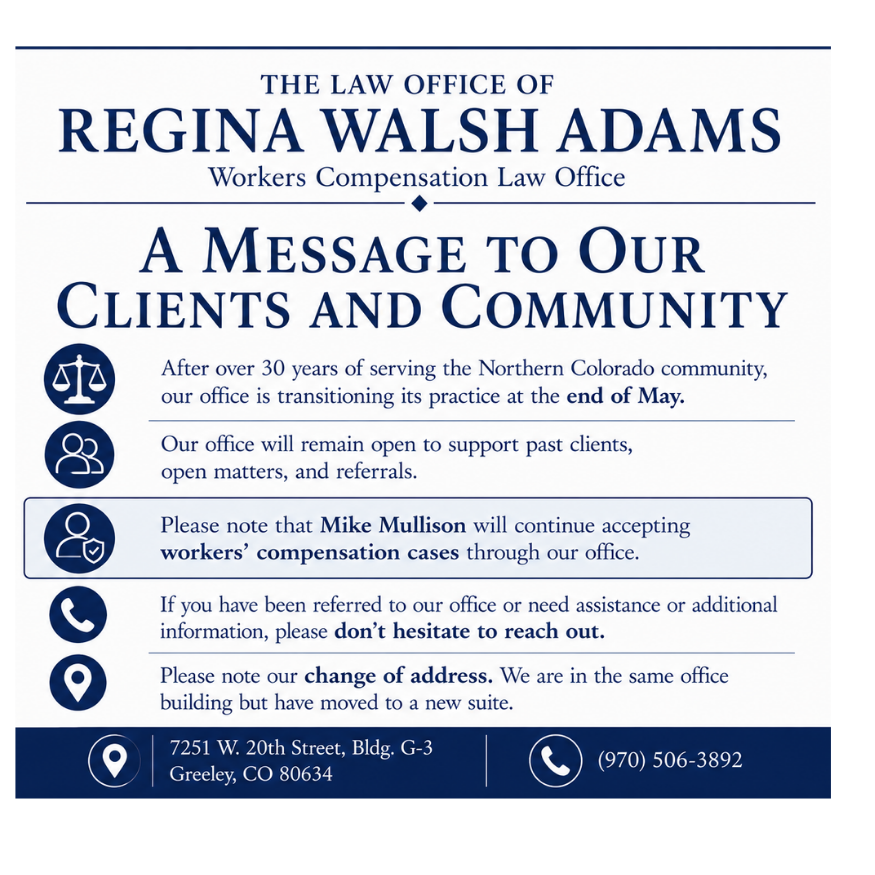 THE LAW OFFICE OF
REGINA WALSH ADAMS
Workers Compensation Law Office

A MESSAGE TO OUR
CLIENTS AND COMMUNITY

After over 30 years of serving the Northern Colorado community, our office is transitioning its practice at the end of May.

Our office will remain open to support past clients, open matters, and referrals.

Please note that Mike Mullison will continue accepting workers' compensation cases through our office.

If you have been referred to our office or need assistance or additional information, please don't hesitate to reach out.

Please note our change of address. We are in the same office building but have moved to a new suite.

7251 W. 20th Street, Bldg. G-3
Greeley, CO 80634

(970) 506-3892